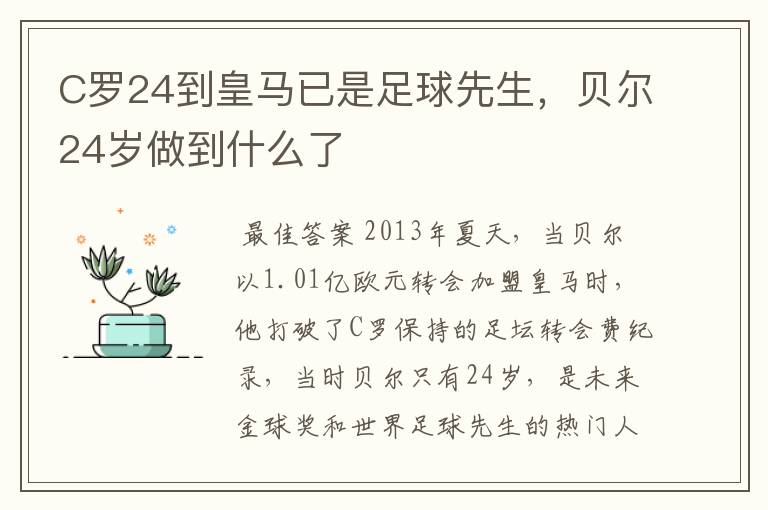 C罗24到皇马已是足球先生，贝尔24岁做到什么了

最佳答案 2013年夏天，当贝尔以1.01亿欧元转会加盟皇马时，他打破了C罗保持的足坛转会费纪录，当时贝尔只有24岁，是未来金球奖和世界足球先生的热门人